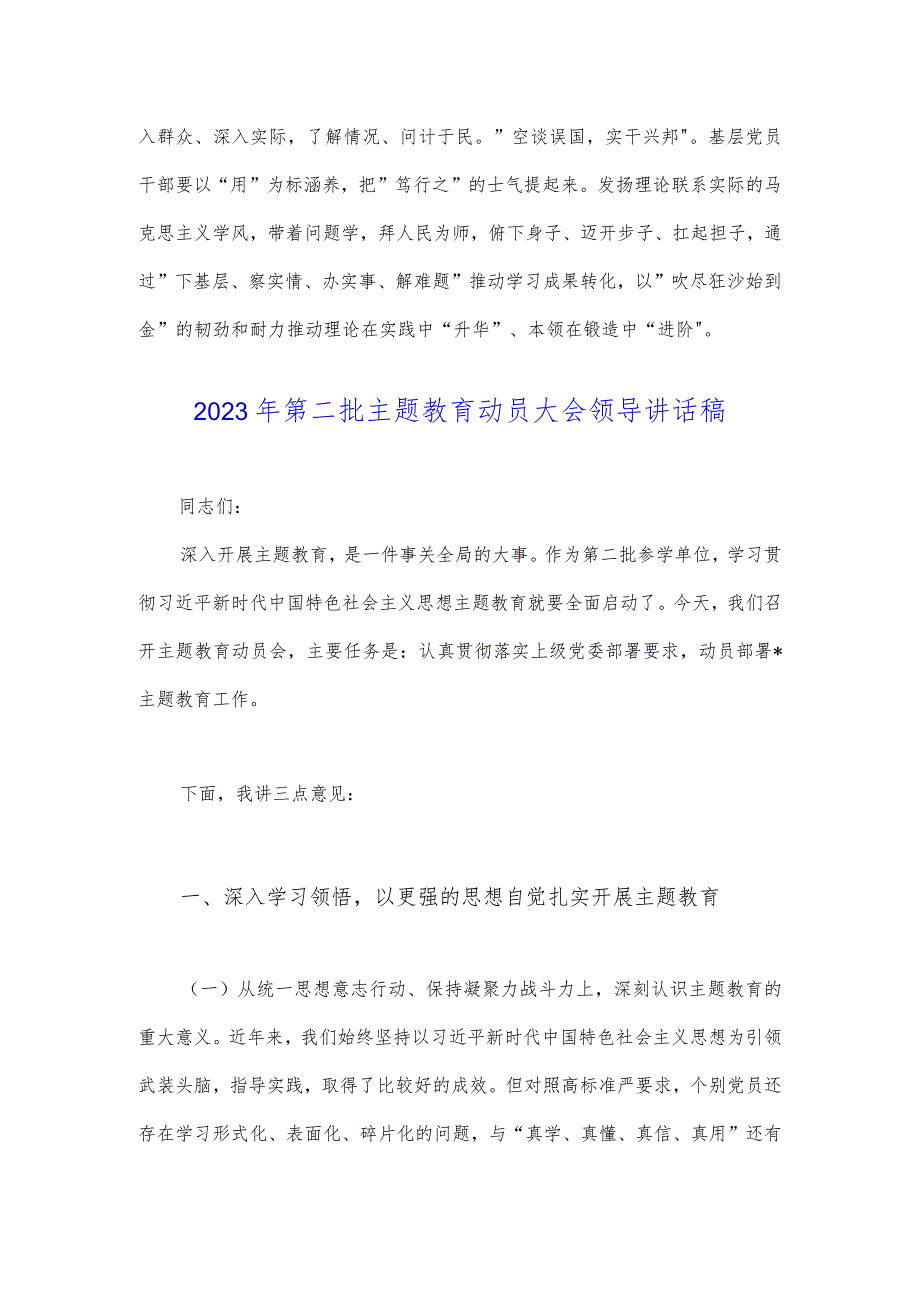 入群众、深入实际，了解情况、问计于民。”空谈误国，实干兴邦"。基层党员干部要以“用”为标涵养，把”笃行之”的士气提起来。发扬理论联系实际的马克思主义学风，带着问题学，拜人民为师，俯下身子、迈开步子、扛起担子，通过”下基层、察实情、办实事、解难题”推动学习成果转化，以”吹尽狂沙始到金”的韧劲和耐力推动理论在实践中“升华”、本领在锻造中“进阶"。

2023年第二批主题教育动员大会领导讲话稿

同志们：

深入开展主题教育，是一件事关全局的大事。作为第二批参学单位，学习贯彻习近平新时代中国特色社会主义思想主题教育就要全面启动了。今天，我们召开主题教育动员会，主要任务是：认真贯彻落实上级党委部署要求，动员部署*主题教育工作。

下面，我讲三点意见：

一、深入学习领悟，以更强的思想自觉扎实开展主题教育

（一）从统一思想意志行动、保持凝聚力战斗力上，深刻认识主题教育的重大意义。近年来，我们始终坚持以习近平新时代中国特色社会主义思想为引领武装头脑，指导实践，取得了比较好的成效。但对照高标准严要求，个别党员还存在学习形式化、表面化、碎片化的问题，与“真学、真懂、真信、真用”还有